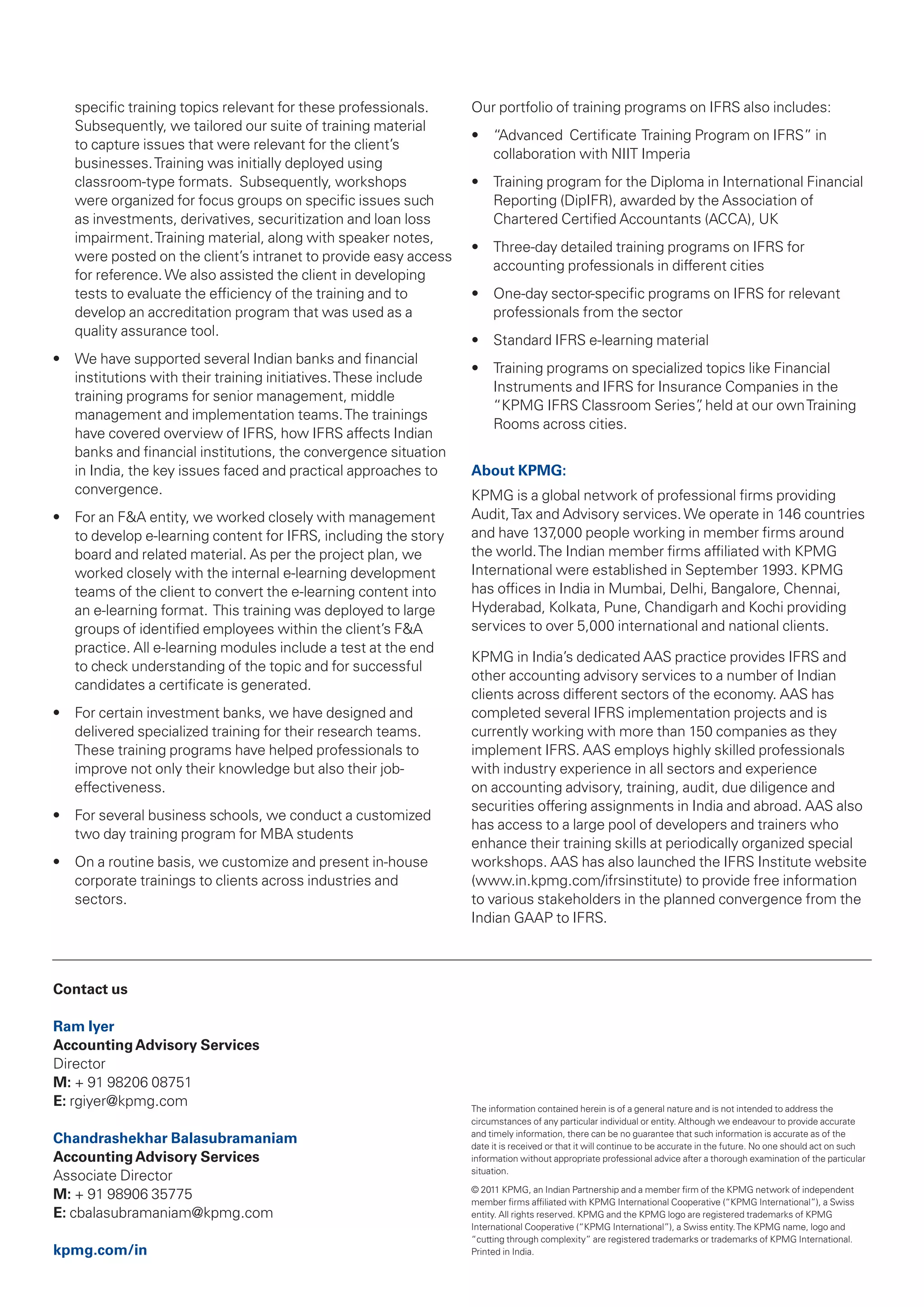 specific training topics relevant for these professionals. Subsequently, we tailored our suite of training material to capture issues that were relevant for the client's businesses. Training was initially deployed using classroom-type formats. Subsequently, workshops were organized for focus groups on specific issues such as investments, derivatives, securitization and loan loss impairment. Training material, along with speaker notes, were posted on the client's intranet to provide easy access for reference. We also assisted the client in developing tests to evaluate the efficiency of the training and to develop an accreditation program that was used as a quality assurance tool.

• We have supported several Indian banks and financial institutions with their training initiatives. These include training programs for senior management, middle management and implementation teams. The trainings have covered overview of IFRS, how IFRS affects Indian banks and financial institutions, the convergence situation in India, the key issues faced and practical approaches to convergence.

• For an F&A entity, we worked closely with management to develop e-learning content for IFRS, including the story board and related material. As per the project plan, we worked closely with the internal e-learning development teams of the client to convert the e-learning content into an e-learning format. This training was deployed to large groups of identified employees within the client's F&A practice. All e-learning modules include a test at the end to check understanding of the topic and for successful candidates a certificate is generated.

• For certain investment banks, we have designed and delivered specialized training for their research teams. These training programs have helped professionals to improve not only their knowledge but also their job-effectiveness.

• For several business schools, we conduct a customized two day training program for MBA students

• On a routine basis, we customize and present in-house corporate trainings to clients across industries and sectors.

Our portfolio of training programs on IFRS also includes:

• "Advanced Certificate Training Program on IFRS" in collaboration with NIIT Imperia

• Training program for the Diploma in International Financial Reporting (DipIFR), awarded by the Association of Chartered Certified Accountants (ACCA), UK

• Three-day detailed training programs on IFRS for accounting professionals in different cities

• One-day sector-specific programs on IFRS for relevant professionals from the sector

• Standard IFRS e-learning material

• Training programs on specialized topics like Financial Instruments and IFRS for Insurance Companies in the "KPMG IFRS Classroom Series", held at our own Training Rooms across cities.

About KPMG:

KPMG is a global network of professional firms providing Audit, Tax and Advisory services. We operate in 146 countries and have 137,000 people working in member firms around the world. The Indian member firms affiliated with KPMG International were established in September 1993. KPMG has offices in India in Mumbai, Delhi, Bangalore, Chennai, Hyderabad, Kolkata, Pune, Chandigarh and Kochi providing services to over 5,000 international and national clients.

KPMG in India's dedicated AAS practice provides IFRS and other accounting advisory services to a number of Indian clients across different sectors of the economy. AAS has completed several IFRS implementation projects and is currently working with more than 150 companies as they implement IFRS. AAS employs highly skilled professionals with industry experience in all sectors and experience on accounting advisory, training, audit, due diligence and securities offering assignments in India and abroad. AAS also has access to a large pool of developers and trainers who enhance their training skills at periodically organized special workshops. AAS has also launched the IFRS Institute website (www.in.kpmg.com/ifrsinstitute) to provide free information to various stakeholders in the planned convergence from the Indian GAAP to IFRS.

Contact us

Ram Iyer
Accounting Advisory Services
Director
M: + 91 98206 08751
E: rgiyer@kpmg.com

Chandrashekhar Balasubramaniam
Accounting Advisory Services
Associate Director
M: + 91 98906 35775
E: cbalasubramaniam@kpmg.com

kpmg.com/in

The information contained herein is of a general nature and is not intended to address the circumstances of any particular individual or entity. Although we endeavour to provide accurate and timely information, there can be no guarantee that such information is accurate as of the date it is received or that it will continue to be accurate in the future. No one should act on such information without appropriate professional advice after a thorough examination of the particular situation.

© 2011 KPMG, an Indian Partnership and a member firm of the KPMG network of independent member firms affiliated with KPMG International Cooperative ("KPMG International"), a Swiss entity. All rights reserved. KPMG and the KPMG logo are registered trademarks of KPMG International Cooperative ("KPMG International"), a Swiss entity. The KPMG name, logo and "cutting through complexity" are registered trademarks or trademarks of KPMG International. Printed in India.